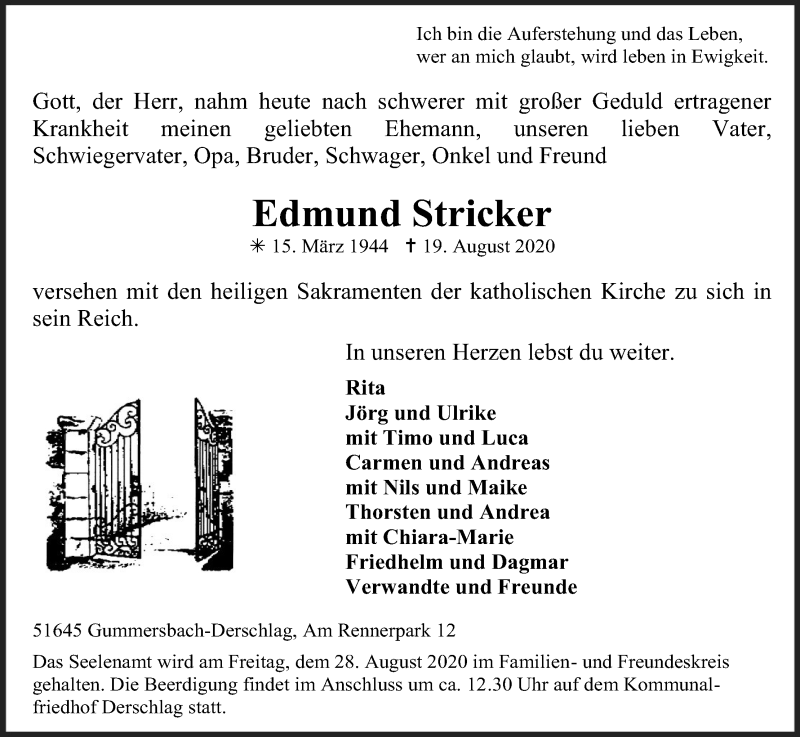 Ich bin die Auferstehung und das Leben,
wer an mich glaubt, wird leben in Ewigkeit.

Gott, der Herr, nahm heute nach schwerer mit großer Geduld ertragener Krankheit meinen geliebten Ehemann, unseren lieben Vater, Schwiegervater, Opa, Bruder, Schwager, Onkel und Freund

Edmund Stricker

✳ 15. März 1944 ✝ 19. August 2020

versehen mit den heiligen Sakramenten der katholischen Kirche zu sich in sein Reich.

In unseren Herzen lebst du weiter.

Rita
Jörg und Ulrike
mit Timo und Luca
Carmen und Andreas
mit Nils und Maike
Thorsten und Andrea
mit Chiara-Marie
Friedhelm und Dagmar
Verwandte und Freunde

51645 Gummersbach-Derschlag, Am Rennerpark 12

Das Seelenamt wird am Freitag, dem 28. August 2020 im Familien- und Freundeskreis gehalten. Die Beerdigung findet im Anschluss um ca. 12.30 Uhr auf dem Kommunalfriedhof Derschlag statt.